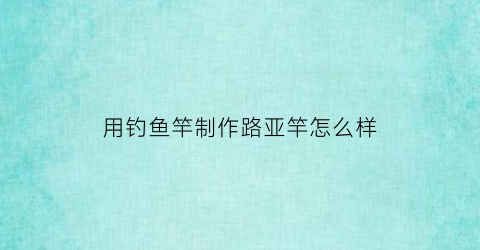 用钓鱼竿制作路亚竿怎么样